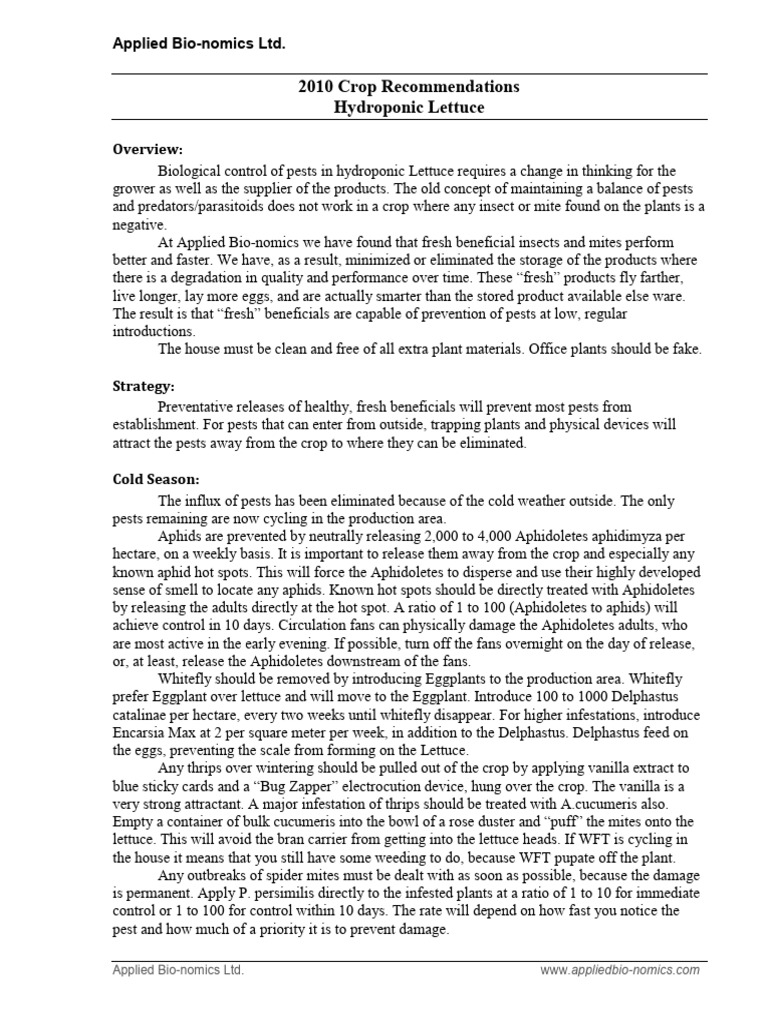 Applied Bio-nomics Ltd.

2010 Crop Recommendations
Hydroponic Lettuce

Overview:

Biological control of pests in hydroponic Lettuce requires a change in thinking for the grower as well as the supplier of the products. The old concept of maintaining a balance of pests and predators/parasitoids does not work in a crop where any insect or mite found on the plants is a negative.

At Applied Bio-nomics we have found that fresh beneficial insects and mites perform better and faster. We have, as a result, minimized or eliminated the storage of the products where there is a degradation in quality and performance over time. These "fresh" products fly farther, live longer, lay more eggs, and are actually smarter than the stored product available else ware. The result is that "fresh" beneficials are capable of prevention of pests at low, regular introductions.

The house must be clean and free of all extra plant materials. Office plants should be fake.

Strategy:

Preventative releases of healthy, fresh beneficials will prevent most pests from establishment. For pests that can enter from outside, trapping plants and physical devices will attract the pests away from the crop to where they can be eliminated.

Cold Season:

The influx of pests has been eliminated because of the cold weather outside. The only pests remaining are now cycling in the production area.

Aphids are prevented by neutrally releasing 2,000 to 4,000 Aphidoletes aphidimyza per hectare, on a weekly basis. It is important to release them away from the crop and especially any known aphid hot spots. This will force the Aphidoletes to disperse and use their highly developed sense of smell to locate any aphids. Known hot spots should be directly treated with Aphidoletes by releasing the adults directly at the hot spot. A ratio of 1 to 100 (Aphidoletes to aphids) will achieve control in 10 days. Circulation fans can physically damage the Aphidoletes adults, who are most active in the early evening. If possible, turn off the fans overnight on the day of release, or, at least, release the Aphidoletes downstream of the fans.

Whitefly should be removed by introducing Eggplants to the production area. Whitefly prefer Eggplant over lettuce and will move to the Eggplant. Introduce 100 to 1000 Delphastus catalinae per hectare, every two weeks until whitefly disappear. For higher infestations, introduce Encarsia Max at 2 per square meter per week, in addition to the Delphastus. Delphastus feed on the eggs, preventing the scale from forming on the Lettuce.

Any thrips over wintering should be pulled out of the crop by applying vanilla extract to blue sticky cards and a "Bug Zapper" electrocution device, hung over the crop. The vanilla is a very strong attractant. A major infestation of thrips should be treated with A.cucumeris also. Empty a container of bulk cucumeris into the bowl of a rose duster and "puff" the mites onto the lettuce. This will avoid the bran carrier from getting into the lettuce heads. If WFT is cycling in the house it means that you still have some weeding to do, because WFT pupate off the plant.

Any outbreaks of spider mites must be dealt with as soon as possible, because the damage is permanent. Apply P. persimilis directly to the infested plants at a ratio of 1 to 10 for immediate control or 1 to 100 for control within 10 days. The rate will depend on how fast you notice the pest and how much of a priority it is to prevent damage.

Applied Bio-nomics Ltd. www.appliedbio-nomics.com